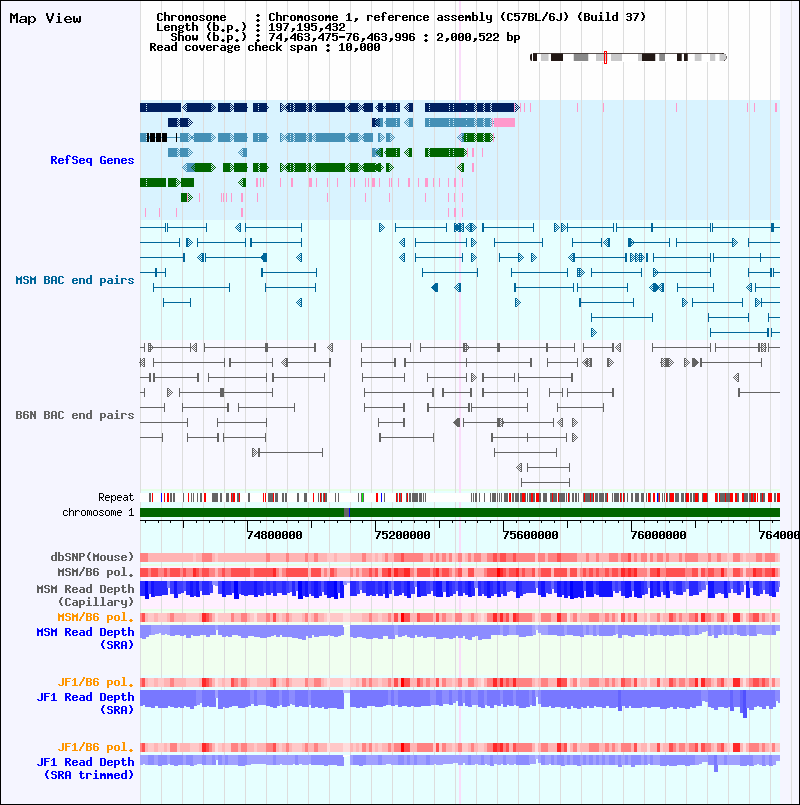 Map View

Chromosome : Chromosome 1, reference assembly (C57BL/6J) (Build 37)
Length (b.p.) : 197,195,432
Show (b.p.) : 74,463,475-76,463,996 : 2,000,522 bp
Read coverage check span : 10,000

RefSeq Genes

MSM BAC end pairs

B6N BAC end pairs

Repeat
chromosome 1

74800000 75200000 75600000 76000000 764000

dbSNP(Mouse)
MSM/B6 pol.
MSM Read Depth (Capillary)
MSM/B6 pol.
MSM Read Depth (SRA)

JF1/B6 pol.
JF1 Read Depth (SRA)

JF1/B6 pol.
JF1 Read Depth (SRA trimmed)